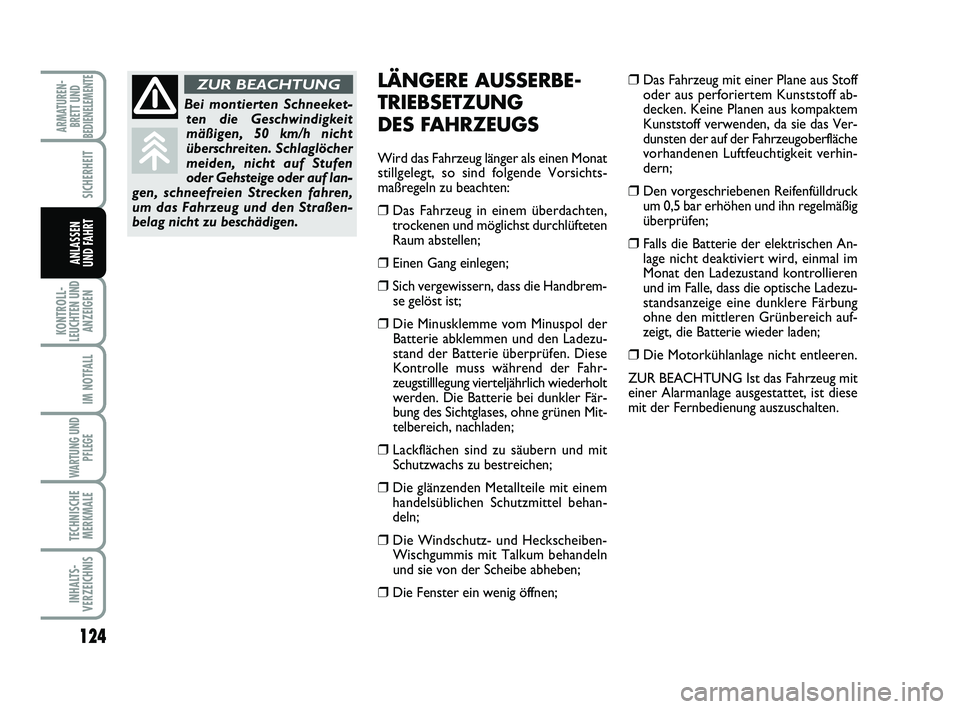 ARMATUREN-BRETT UND BEDIENELEMENTE

SICHERHEIT

ANLASSEN UND FAHRT

KONTROLL-LEUCHTEN UND ANZEIGEN

IM NOTFALL

WARTUNG UND PFLEGE

TECHNISCHE MERKMALE

INHALTS-VERZEICHNIS

124

ZUR BEACHTUNG

Bei montierten Schneeketten die Geschwindigkeit mäßigen, 50 km/h nicht überschreiten. Schlaglöcher meiden, nicht auf Stufen oder Gehsteige oder auf langen, schneefreien Strecken fahren, um das Fahrzeug und den Straßenbelag nicht zu beschädigen.

LÄNGERE AUSSERBETRIEBSETZUNG DES FAHRZEUGS

Wird das Fahrzeug länger als einen Monat stillgelegt, so sind folgende Vorsichtsmaßregeln zu beachten:

❒ Das Fahrzeug in einem überdachten, trockenen und möglichst durchlüfteten Raum abstellen;

❒ Einen Gang einlegen;

❒ Sich vergewissern, dass die Handbremse gelöst ist;

❒ Die Minusklemme vom Minuspol der Batterie abklemmen und den Ladezustand der Batterie überprüfen. Diese Kontrolle muss während der Fahrzeugstilllegung vierteljährlich wiederholt werden. Die Batterie bei dunkler Färbung des Sichtglases, ohne grünen Mittelbereich, nachladen;

❒ Lackflächen sind zu säubern und mit Schutzwachs zu bestreichen;

❒ Die glänzenden Metallteile mit einem handelsüblichen Schutzmittel behandeln;

❒ Die Windschutz- und Heckscheiben-Wischgummis mit Talkum behandeln und sie von der Scheibe abheben;

❒ Die Fenster ein wenig öffnen;

❒ Das Fahrzeug mit einer Plane aus Stoff oder aus perforiertem Kunststoff abdecken. Keine Planen aus kompaktem Kunststoff verwenden, da sie das Verdunsten der auf der Fahrzeugoberfläche vorhandenen Luftfeuchtigkeit verhindern;

❒ Den vorgeschriebenen Reifenfülldruck um 0,5 bar erhöhen und ihn regelmäßig überprüfen;

❒ Falls die Batterie der elektrischen Anlage nicht deaktiviert wird, einmal im Monat den Ladezustand kontrollieren und im Falle, dass die optische Ladezustandsanzeige eine dunklere Färbung ohne den mittleren Grünbereich aufzeigt, die Batterie wieder laden;

❒ Die Motorkühlanlage nicht entleeren.

ZUR BEACHTUNG Ist das Fahrzeug mit einer Alarmanlage ausgestattet, ist diese mit der Fernbedienung auszuschalten.

carmanualsonline.info